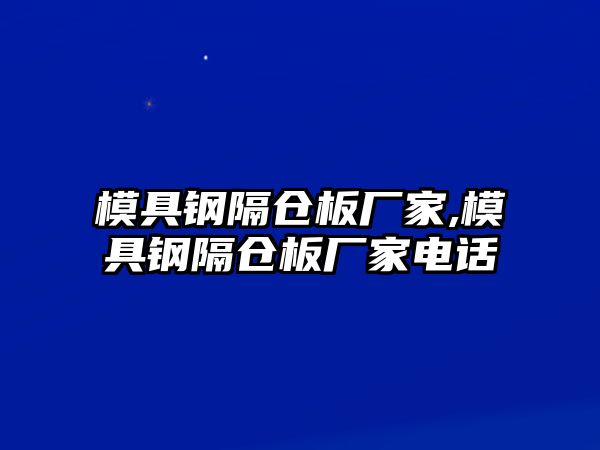 模具钢隔仓板厂家,模具钢隔仓板厂家电话